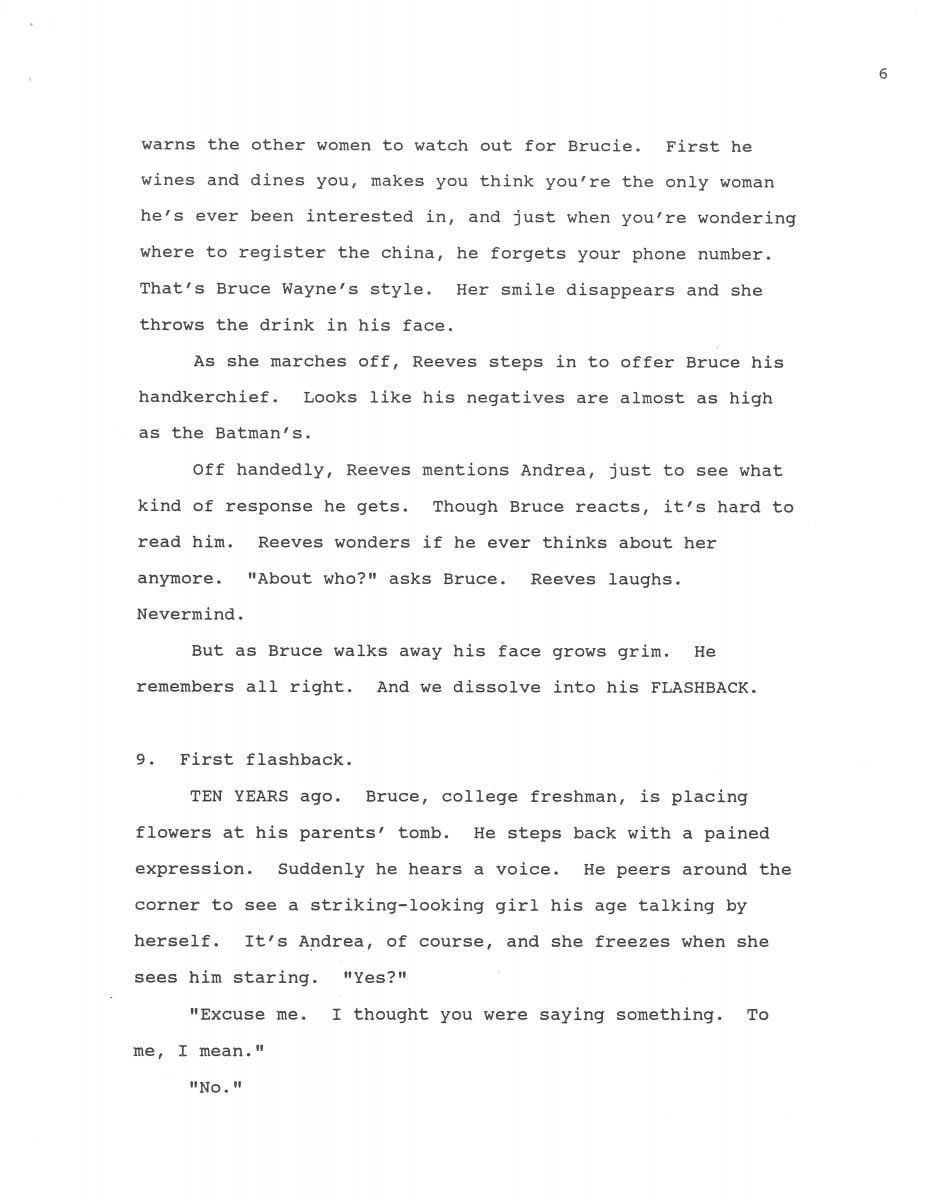 6

warns the other women to watch out for Brucie. First he wines and dines you, makes you think you're the only woman he's ever been interested in, and just when you're wondering where to register the china, he forgets your phone number. That's Bruce Wayne's style. Her smile disappears and she throws the drink in his face.

As she marches off, Reeves steps in to offer Bruce his handkerchief. Looks like his negatives are almost as high as the Batman's.

Off handedly, Reeves mentions Andrea, just to see what kind of response he gets. Though Bruce reacts, it's hard to read him. Reeves wonders if he ever thinks about her anymore. "About who?" asks Bruce. Reeves laughs. Nevermind.

But as Bruce walks away his face grows grim. He remembers all right. And we dissolve into his FLASHBACK.

9. First flashback.

TEN YEARS ago. Bruce, college freshman, is placing flowers at his parents' tomb. He steps back with a pained expression. Suddenly he hears a voice. He peers around the corner to see a striking-looking girl his age talking by herself. It's Andrea, of course, and she freezes when she sees him staring. "Yes?"

"Excuse me. I thought you were saying something. To me, I mean."

"No."